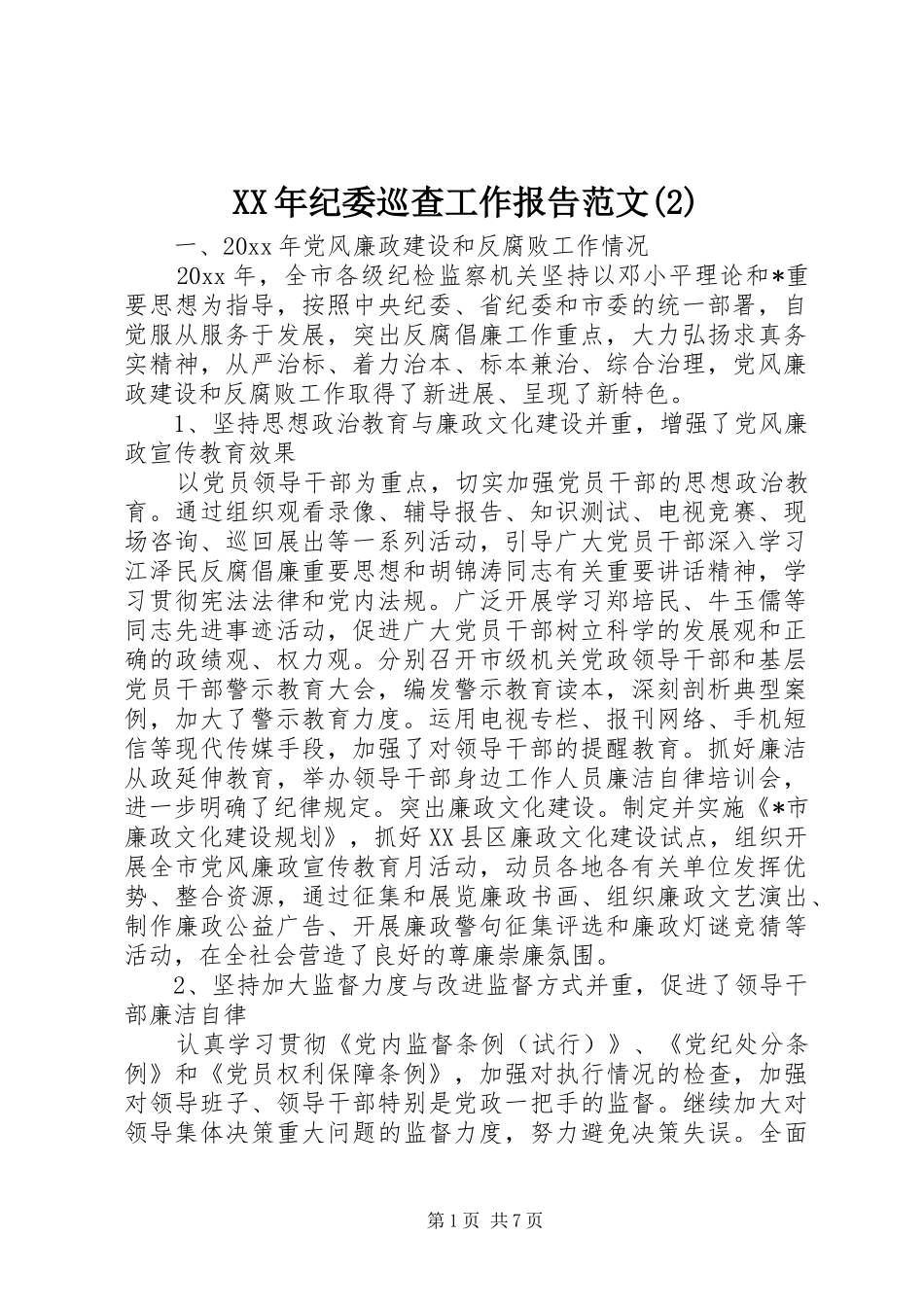 XX年纪委巡查工作报告范文(2)

一、20xx年党风廉政建设和反腐败工作情况

20xx年，全市各级纪检监察机关坚持以邓小平理论和*重要思想为指导，按照中央纪委、省纪委和市委的统一部署，自觉服从服务于发展，突出反腐倡廉工作重点，大力弘扬求真务实精神，从严治标、着力治本、标本兼治、综合治理，党风廉政建设和反腐败工作取得了新进展、呈现了新特色。

1、坚持思想政治教育与廉政文化建设并重，增强了党风廉政宣传教育效果

以党员领导干部为重点，切实加强党员干部的思想政治教育。通过组织观看录像、辅导报告、知识测试、电视竞赛、现场咨询、巡回展出等一系列活动，引导广大党员干部深入学习江泽民反腐倡廉重要思想和胡锦涛同志有关重要讲话精神，学习贯彻宪法法律和党内法规。广泛开展学习郑培民、牛玉儒等同志先进事迹活动，促进广大党员干部树立科学的发展观和正确的政绩观、权力观。分别召开市级机关党政领导干部和基层党员干部警示教育大会，编发警示教育读本，深刻剖析典型案例，加大了警示教育力度。运用电视专栏、报刊网络、手机短信等现代传媒手段，加强了对领导干部的提醒教育。抓好廉洁从政延伸教育，举办领导干部身边工作人员廉洁自律培训会，进一步明确了纪律规定。突出廉政文化建设。制定并实施《*市廉政文化建设规划》，抓好XX县区廉政文化建设试点，组织开展全市党风廉政宣传教育月活动，动员各地各有关单位发挥优势、整合资源，通过征集和展览廉政书画、组织廉政文艺演出、制作廉政公益广告、开展廉政警句征集评选和廉政灯谜竞猜等活动，在全社会营造了良好的尊廉崇廉氛围。

2、坚持加大监督力度与改进监督方式并重，促进了领导干部廉洁自律

认真学习贯彻《党内监督条例（试行）》、《党纪处分条例》和《党员权利保障条例》，加强对执行情况的检查，加强对领导班子、领导干部特别是党政一把手的监督。继续加大对领导集体决策重大问题的监督力度，努力避免决策失误。全面

第1页 共7页